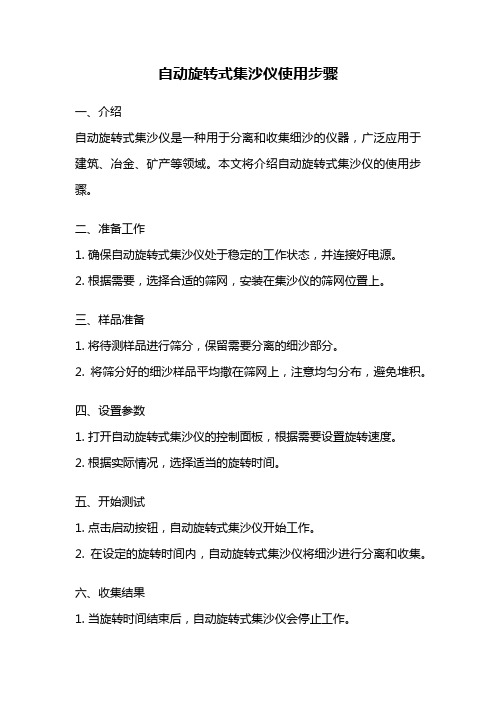 自动旋转式集沙仪使用步骤

一、介绍

自动旋转式集沙仪是一种用于分离和收集细沙的仪器，广泛应用于建筑、冶金、矿产等领域。本文将介绍自动旋转式集沙仪的使用步骤。

二、准备工作

1. 确保自动旋转式集沙仪处于稳定的工作状态，并连接好电源。

2. 根据需要，选择合适的筛网，安装在集沙仪的筛网位置上。

三、样品准备

1. 将待测样品进行筛分，保留需要分离的细沙部分。

2. 将筛分好的细沙样品平均撒在筛网上，注意均匀分布，避免堆积。

四、设置参数

1. 打开自动旋转式集沙仪的控制面板，根据需要设置旋转速度。

2. 根据实际情况，选择适当的旋转时间。

五、开始测试

1. 点击启动按钮，自动旋转式集沙仪开始工作。

2. 在设定的旋转时间内，自动旋转式集沙仪将细沙进行分离和收集。

六、收集结果

1. 当旋转时间结束后，自动旋转式集沙仪会停止工作。